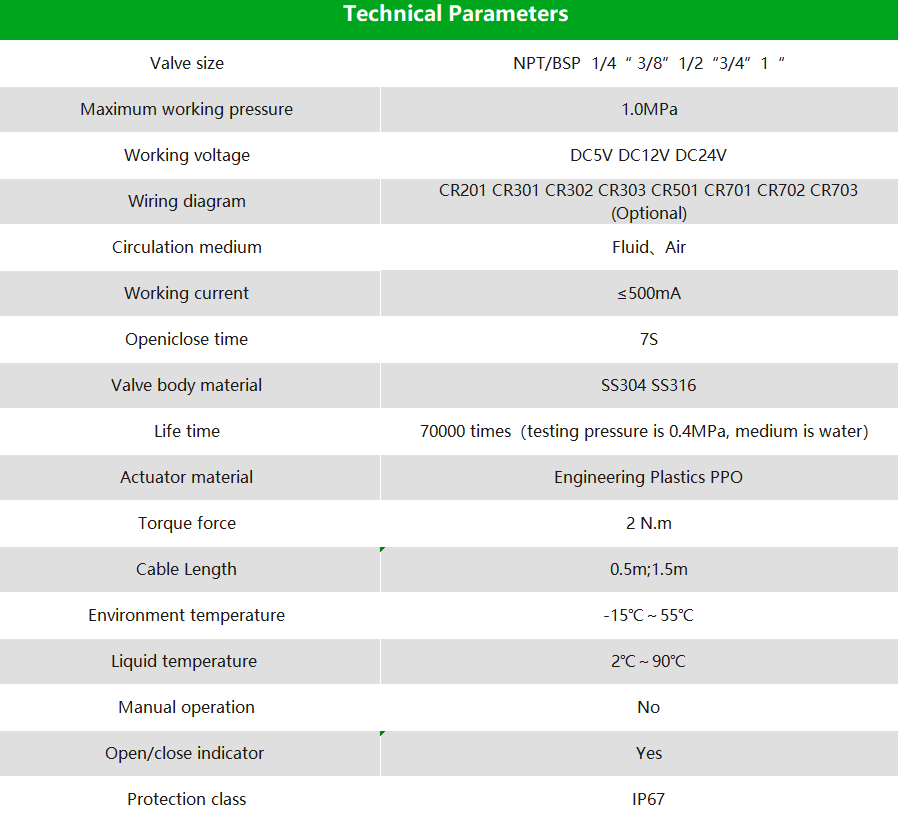 Technical Parameters

| Valve size | NPT/BSP 1/4 ” 3/8” 1/2 “3/4” 1 ” |
|---|---|
| Maximum working pressure | 1.0MPa |
| Working voltage | DC5V DC12V DC24V |
| Wiring diagram | CR201 CR301 CR302 CR303 CR501 CR701 CR702 CR703 (Optional) |
| Circulation medium | Fluid、Air |
| Working current | ≤500mA |
| Openiclose time | 7S |
| Valve body material | SS304 SS316 |
| Life time | 70000 times（testing pressure is 0.4MPa, medium is water) |
| Actuator material | Engineering Plastics PPO |
| Torque force | 2 N.m |
| Cable Length | 0.5m;1.5m |
| Environment temperature | -15℃ ~ 55℃ |
| Liquid temperature | 2℃ ~ 90℃ |
| Manual operation | No |
| Open/close indicator | Yes |
| Protection class | IP67 |